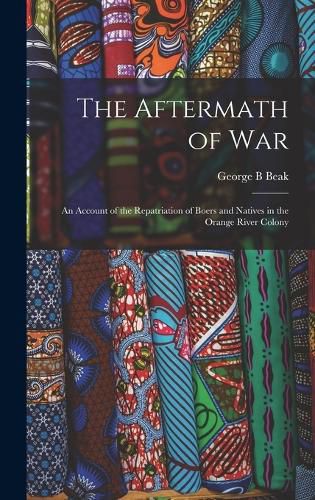 The Aftermath of War

George B Beak

An Account of the Repatriation of Boers and Natives in the Orange River Colony